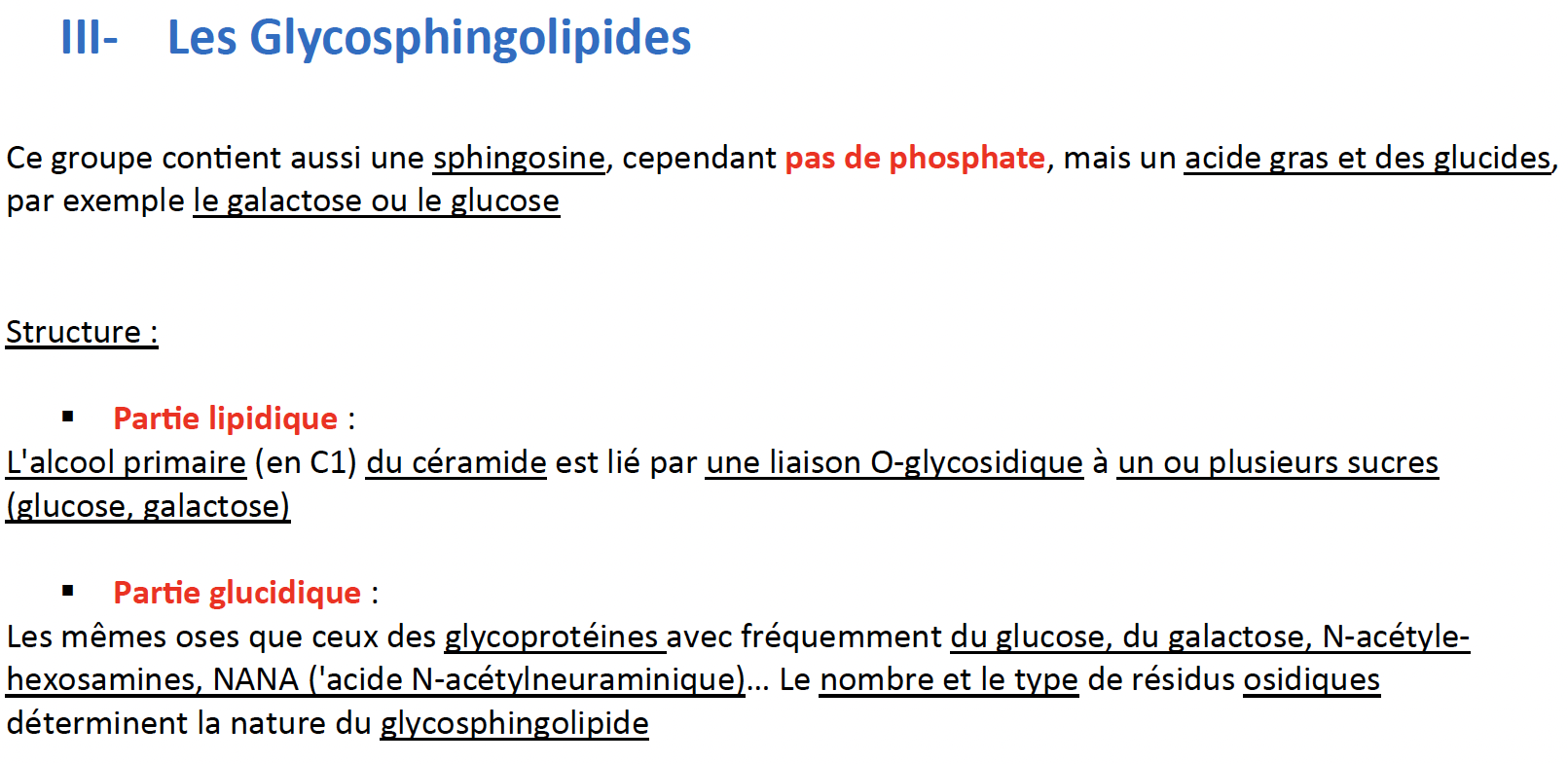 III- Les Glycosphingolipides

Ce groupe contient aussi une sphingosine, cependant pas de phosphate, mais un acide gras et des glucides, par exemple le galactose ou le glucose

Structure :

• Partie lipidique :

L'alcool primaire (en C1) du céramide est lié par une liaison O-glycosidique à un ou plusieurs sucres (glucose, galactose)

• Partie glucidique :

Les mêmes oses que ceux des glycoprotéines avec fréquemment du glucose, du galactose, N-acétyle-hexosamines, NANA ('acide N-acétylneuraminique)... Le nombre et le type de résidus osidiques déterminent la nature du glycosphingolipide